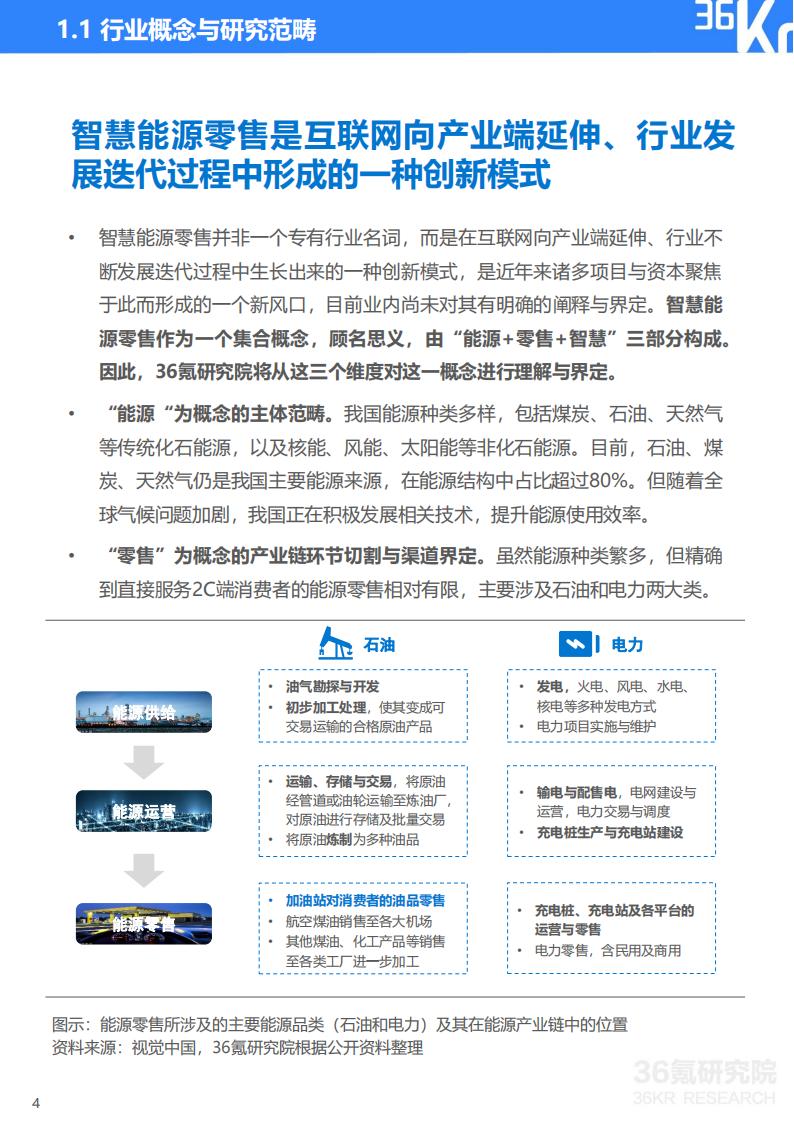 1.1 行业概念与研究范畴

36Kr

智慧能源零售是互联网向产业端延伸、行业发展迭代过程中形成的一种创新模式

• 智慧能源零售并非一个专有行业名词，而是在互联网向产业端延伸、行业不断发展迭代过程中生长出来的一种创新模式，是近年来诸多项目与资本聚焦于此而形成的一个新风口，目前业内尚未对其有明确的阐释与界定。智慧能源零售作为一个集合概念，顾名思义，由“能源+零售+智慧”三部分构成。因此，36氪研究院将从这三个维度对这一概念进行理解与界定。

• “能源“为概念的主体范畴。我国能源种类多样，包括煤炭、石油、天然气等传统化石能源，以及核能、风能、太阳能等非化石能源。目前，石油、煤炭、天然气仍是我国主要能源来源，在能源结构中占比超过80%。但随着全球气候问题加剧，我国正在积极发展相关技术，提升能源使用效率。

• “零售”为概念的产业链环节切割与渠道界定。虽然能源种类繁多，但精确到直接服务2C端消费者的能源零售相对有限，主要涉及石油和电力两大类。

石油

电力

能源供给

• 油气勘探与开发
• 初步加工处理，使其变成可交易运输的合格原油产品

• 发电，火电、风电、水电、核电等多种发电方式
• 电力项目实施与维护

能源运营

• 运输、存储与交易，将原油经管道或油轮运输至炼油厂，对原油进行存储及批量交易
• 将原油炼制为多种油品

• 输电与配售电，电网建设与运营，电力交易与调度
• 充电桩生产与充电站建设

能源零售

• 加油站对消费者的油品零售
• 航空煤油销售至各大机场
• 其他煤油、化工产品等销售至各类工厂进一步加工

• 充电桩、充电站及各平台的运营与零售
• 电力零售，含民用及商用

图示：能源零售所涉及的主要能源品类（石油和电力）及其在能源产业链中的位置
资料来源：视觉中国，36氪研究院根据公开资料整理

36氪研究院
36KR RESEARCH

4